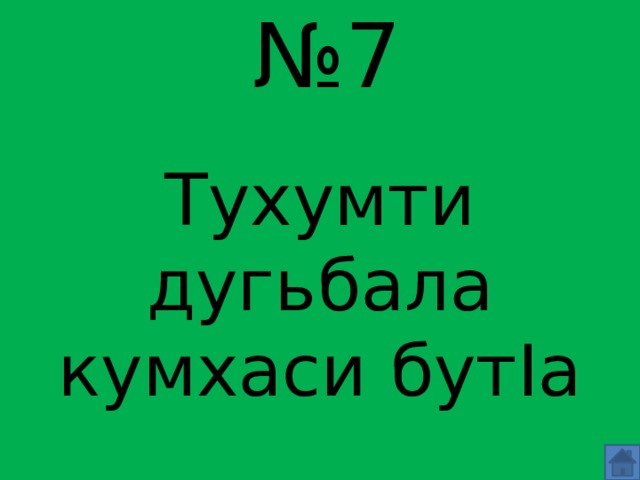 №7

Тухумти дугьбала кумхаси бутIа